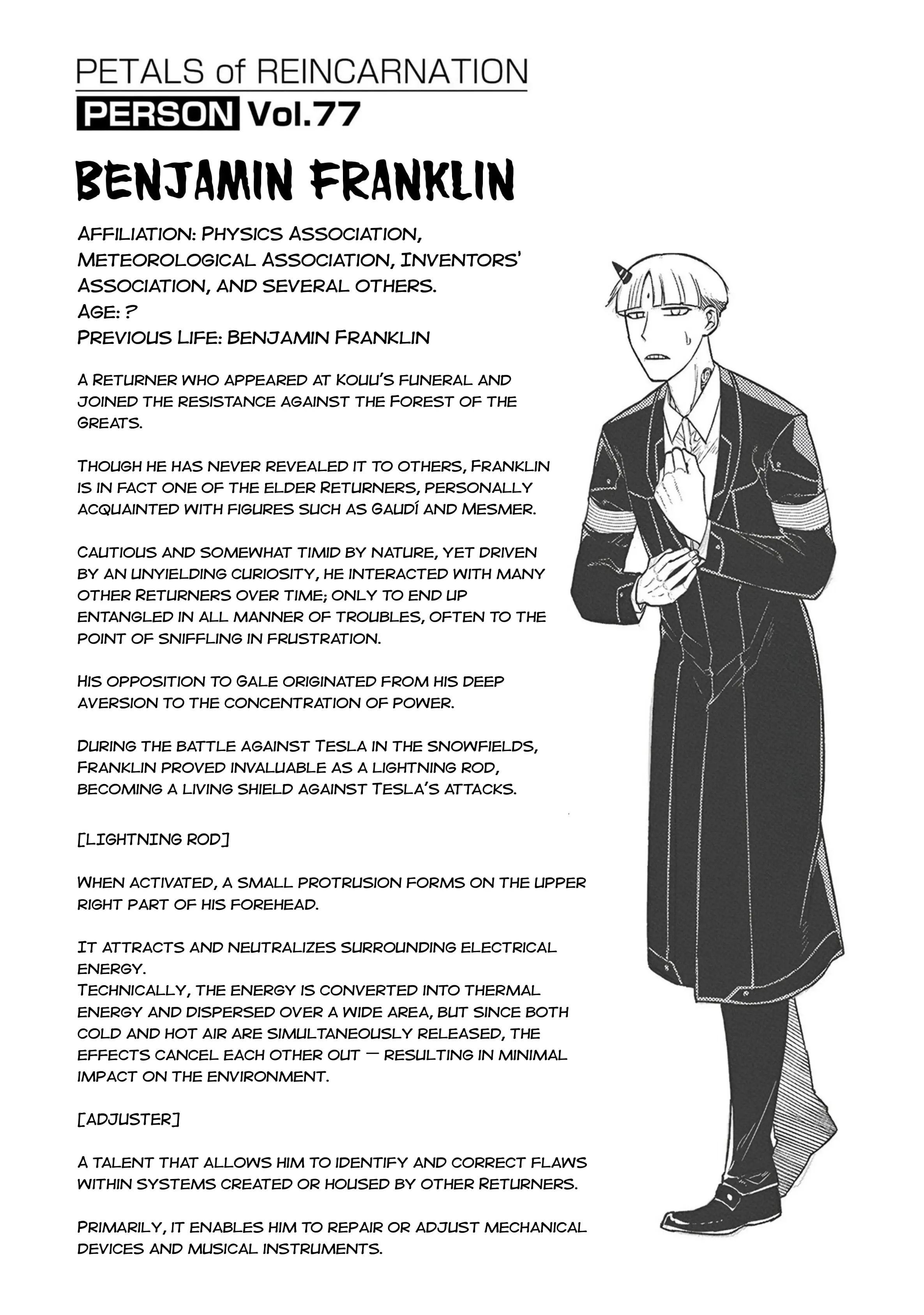 PETALS of REINCARNATION
PERSON Vol.77

BENJAMIN FRANKLIN

AFFILIATION: PHYSICS ASSOCIATION, METEOROLOGICAL ASSOCIATION, INVENTORS' ASSOCIATION, AND SEVERAL OTHERS.
AGE: ?
PREVIOUS LIFE: BENJAMIN FRANKLIN

A RETURNER WHO APPEARED AT KOUU'S FUNERAL AND JOINED THE RESISTANCE AGAINST THE FOREST OF THE GREATS.

THOUGH HE HAS NEVER REVEALED IT TO OTHERS, FRANKLIN IS IN FACT ONE OF THE ELDER RETURNERS, PERSONALLY ACQUAINTED WITH FIGURES SUCH AS GAUDÍ AND MESMER.

CAUTIOUS AND SOMEWHAT TIMID BY NATURE, YET DRIVEN BY AN UNYIELDING CURIOSITY, HE INTERACTED WITH MANY OTHER RETURNERS OVER TIME; ONLY TO END UP ENTANGLED IN ALL MANNER OF TROUBLES, OFTEN TO THE POINT OF SNIFFLING IN FRUSTRATION.

HIS OPPOSITION TO GALE ORIGINATED FROM HIS DEEP AVERSION TO THE CONCENTRATION OF POWER.

DURING THE BATTLE AGAINST TESLA IN THE SNOWFIELDS, FRANKLIN PROVED INVALUABLE AS A LIGHTNING ROD, BECOMING A LIVING SHIELD AGAINST TESLA'S ATTACKS.

[LIGHTNING ROD]

WHEN ACTIVATED, A SMALL PROTRUSION FORMS ON THE UPPER RIGHT PART OF HIS FOREHEAD.

IT ATTRACTS AND NEUTRALIZES SURROUNDING ELECTRICAL ENERGY.
TECHNICALLY, THE ENERGY IS CONVERTED INTO THERMAL ENERGY AND DISPERSED OVER A WIDE AREA, BUT SINCE BOTH COLD AND HOT AIR ARE SIMULTANEOUSLY RELEASED, THE EFFECTS CANCEL EACH OTHER OUT — RESULTING IN MINIMAL IMPACT ON THE ENVIRONMENT.

[ADJUSTER]

A TALENT THAT ALLOWS HIM TO IDENTIFY AND CORRECT FLAWS WITHIN SYSTEMS CREATED OR HOUSED BY OTHER RETURNERS.

PRIMARILY, IT ENABLES HIM TO REPAIR OR ADJUST MECHANICAL DEVICES AND MUSICAL INSTRUMENTS.